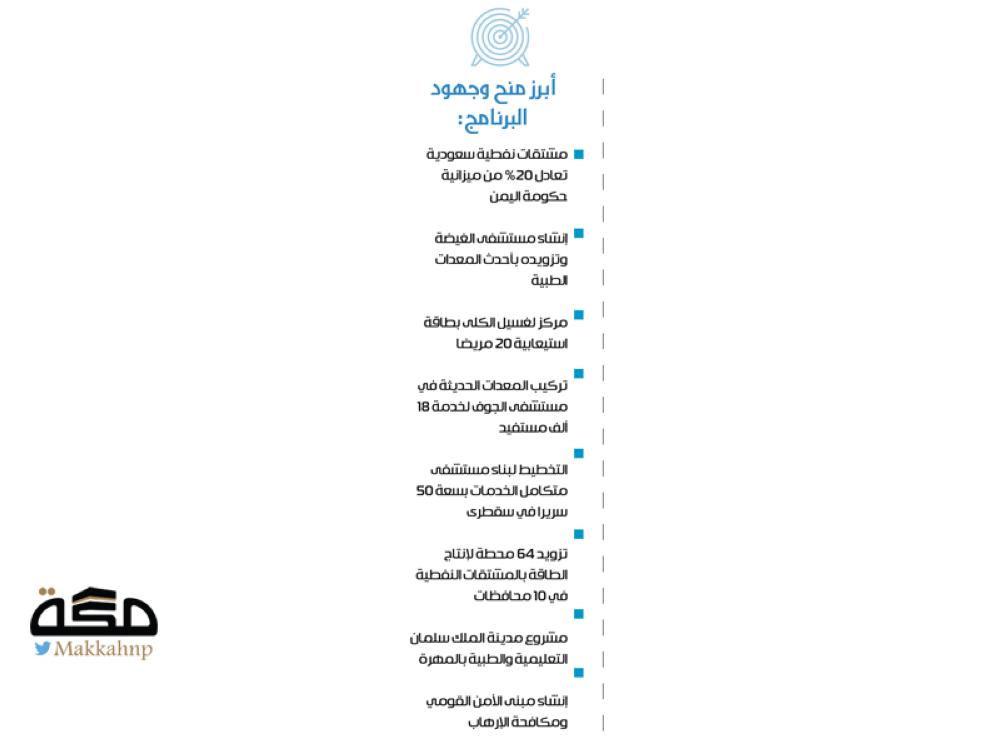 أبرز منح وجهود البرنامج:

مشتقات نفطية سعودية تعادل 20% من ميزانية حكومة اليمن

إنشاء مستشفى الغيضة وتزويده بأحدث المعدات الطبية

مركز لغسيل الكلى بطاقة استيعابية 20 مريضا

تركيب المعدات الحديثة في مستشفى الجوف لخدمة 18 ألف مستفيد

التخطيط لبناء مستشفى متكامل الخدمات بسعة 50 سريرا في سقطرى

تزويد 64 محطة لإنتاج الطاقة بالمشتقات النفطية في 10 محافظات

مشروع مدينة الملك سلمان التعليمية والطبية بالمهرة

إنشاء مبنى الأمن القومي ومكافحة الإرهاب

مكة
Makkahnp